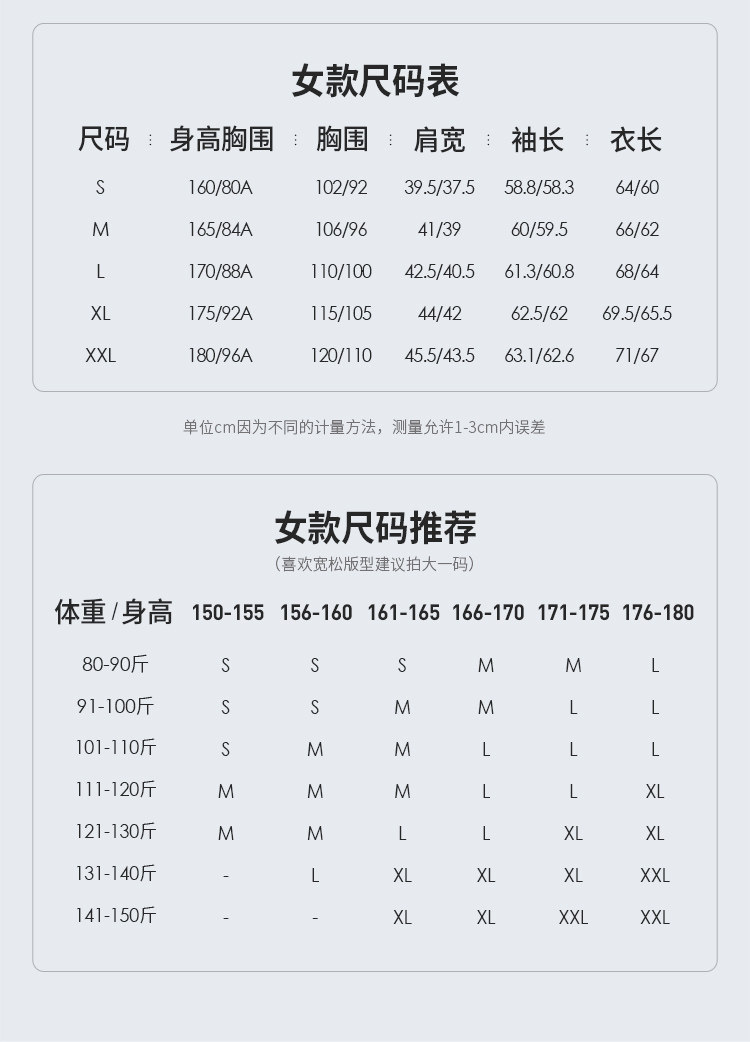 女款尺码表

| 尺码 | 身高胸围 | 胸围 | 肩宽 | 袖长 | 衣长 |
|---|---|---|---|---|---|
| S | 160/80A | 102/92 | 39.5/37.5 | 58.8/58.3 | 64/60 |
| M | 165/84A | 106/96 | 41/39 | 60/59.5 | 66/62 |
| L | 170/88A | 110/100 | 42.5/40.5 | 61.3/60.8 | 68/64 |
| XL | 175/92A | 115/105 | 44/42 | 62.5/62 | 69.5/65.5 |
| XXL | 180/96A | 120/110 | 45.5/43.5 | 63.1/62.6 | 71/67 |

单位cm因为不同的计量方法，测量允许1-3cm内误差

女款尺码推荐

（喜欢宽松版型建议拍大一码）

| 体重 / 身高 | 150-155 | 156-160 | 161-165 | 166-170 | 171-175 | 176-180 |
|---|---|---|---|---|---|---|
| 80-90斤 | S | S | S | M | M | L |
| 91-100斤 | S | S | M | M | L | L |
| 101-110斤 | S | M | M | L | L | L |
| 111-120斤 | M | M | M | L | L | XL |
| 121-130斤 | M | M | L | L | XL | XL |
| 131-140斤 | - | L | XL | XL | XL | XXL |
| 141-150斤 | - | - | XL | XL | XXL | XXL |